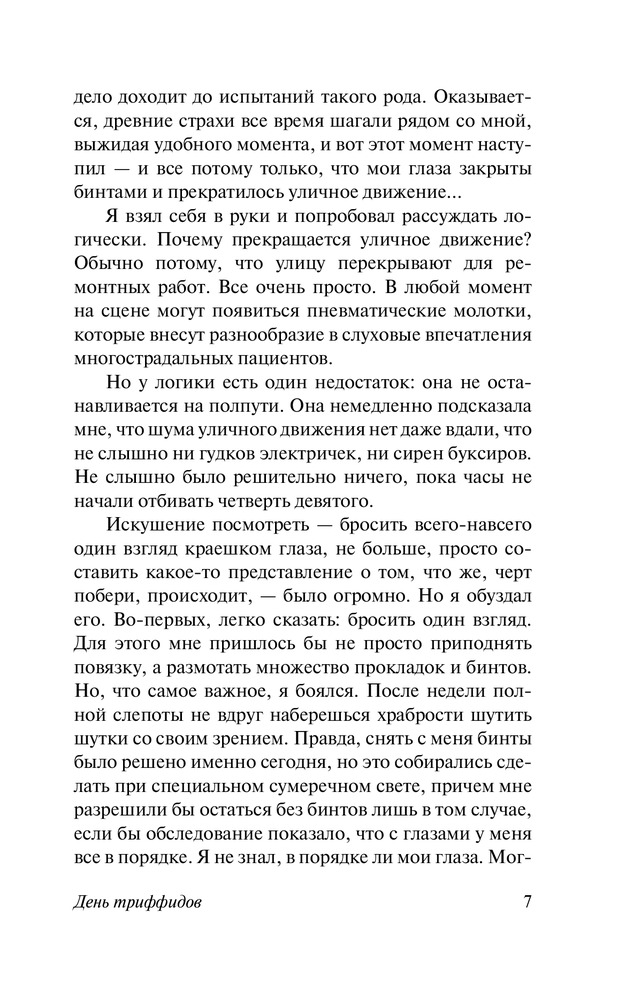 дело доходит до испытаний такого рода. Оказывается, древние страхи все время шагали рядом со мной, выжидая удобного момента, и вот этот момент наступил — и все потому только, что мои глаза закрыты бинтами и прекратилось уличное движение...

Я взял себя в руки и попробовал рассуждать логически. Почему прекращается уличное движение? Обычно потому, что улицу перекрывают для ремонтных работ. Все очень просто. В любой момент на сцене могут появиться пневматические молотки, которые внесут разнообразие в слуховые впечатления многострадальных пациентов.

Но у логики есть один недостаток: она не останавливается на полпути. Она немедленно подсказала мне, что шума уличного движения нет даже вдали, что не слышно ни гудков электричек, ни сирен буксиров. Не слышно было решительно ничего, пока часы не начали отбивать четверть девятого.

Искушение посмотреть — бросить всего-навсего один взгляд краешком глаза, не больше, просто составить какое-то представление о том, что же, черт побери, происходит, — было огромно. Но я обуздал его. Во-первых, легко сказать: бросить один взгляд. Для этого мне пришлось бы не просто приподнять повязку, а размотать множество прокладок и бинтов. Но, что самое важное, я боялся. После недели полной слепоты не вдруг наберешься храбрости шутить шутки со своим зрением. Правда, снять с меня бинты было решено именно сегодня, но это собирались сделать при специальном сумеречном свете, причем мне разрешили бы остаться без бинтов лишь в том случае, если бы обследование показало, что с глазами у меня все в порядке. Я не знал, в порядке ли мои глаза. Мог-

День триффидов 7